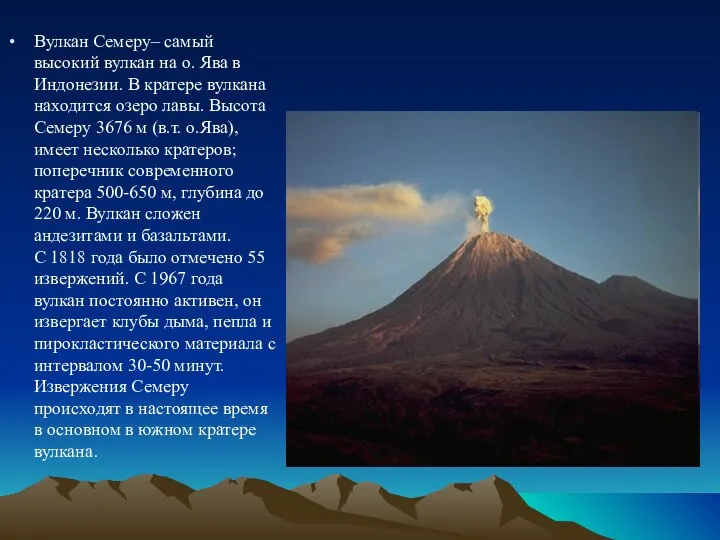 • Вулкан Семеру– самый высокий вулкан на о. Ява в Индонезии. В кратере вулкана находится озеро лавы. Высота Семеру 3676 м (в.т. о.Ява), имеет несколько кратеров; поперечник современного кратера 500-650 м, глубина до 220 м. Вулкан сложен андезитами и базальтами. С 1818 года было отмечено 55 извержений. С 1967 года вулкан постоянно активен, он извергает клубы дыма, пепла и пирокластического материала с интервалом 30-50 минут. Извержения Семеру происходят в настоящее время в основном в южном кратере вулкана.